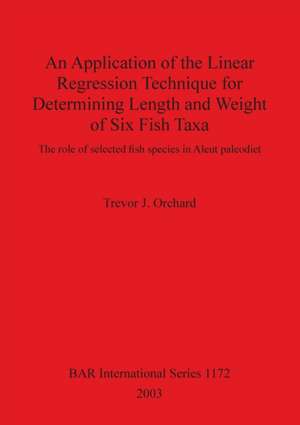 An Application of the Linear Regression Technique for Determining Length and Weight of Six Fish Taxa

The role of selected fish species in Aleut paleodiet

Trevor J. Orchard

BAR International Series 1172

2003